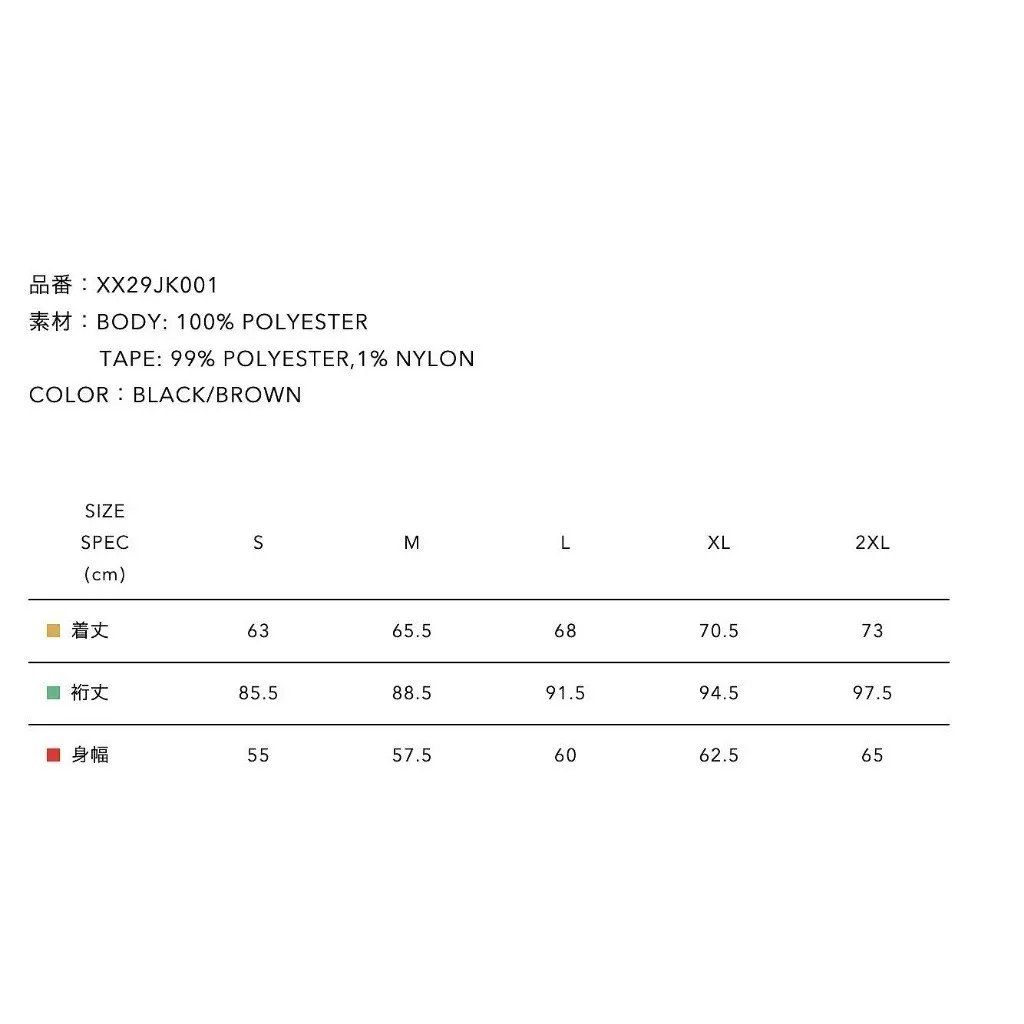 品番：XX29JK001
素材：BODY: 100% POLYESTER
TAPE: 99% POLYESTER,1% NYLON
COLOR：BLACK/BROWN

| SIZE SPEC (cm) | S | M | L | XL | 2XL |
|---|---|---|---|---|---|
| 着丈 | 63 | 65.5 | 68 | 70.5 | 73 |
| 裄丈 | 85.5 | 88.5 | 91.5 | 94.5 | 97.5 |
| 身幅 | 55 | 57.5 | 60 | 62.5 | 65 |